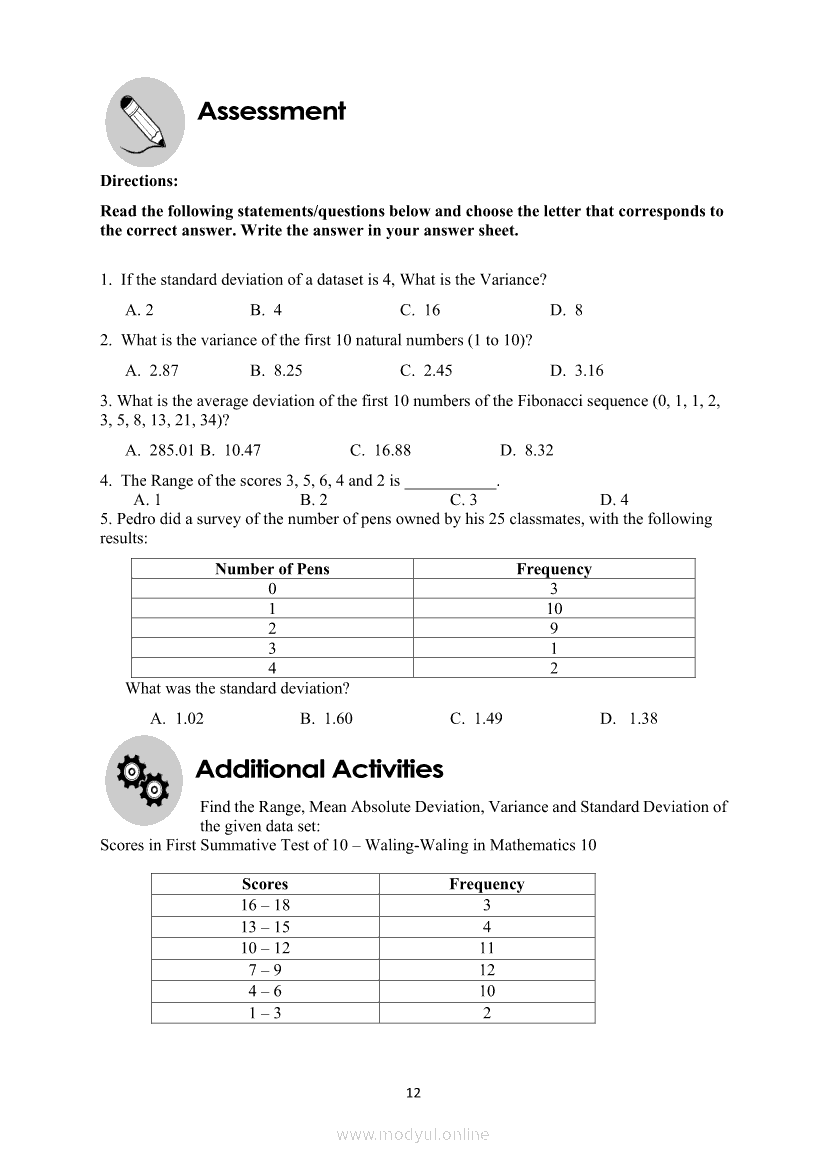 Assessment

Directions:

Read the following statements/questions below and choose the letter that corresponds to the correct answer. Write the answer in your answer sheet.

1. If the standard deviation of a dataset is 4, What is the Variance?

A. 2 B. 4 C. 16 D. 8

2. What is the variance of the first 10 natural numbers (1 to 10)?

A. 2.87 B. 8.25 C. 2.45 D. 3.16

3. What is the average deviation of the first 10 numbers of the Fibonacci sequence (0, 1, 1, 2, 3, 5, 8, 13, 21, 34)?

A. 285.01 B. 10.47 C. 16.88 D. 8.32

4. The Range of the scores 3, 5, 6, 4 and 2 is ___________.
A. 1 B. 2 C. 3 D. 4

5. Pedro did a survey of the number of pens owned by his 25 classmates, with the following results:

| Number of Pens | Frequency |
|---|---|
| 0 | 3 |
| 1 | 10 |
| 2 | 9 |
| 3 | 1 |
| 4 | 2 |

What was the standard deviation?

A. 1.02 B. 1.60 C. 1.49 D. 1.38

Additional Activities

Find the Range, Mean Absolute Deviation, Variance and Standard Deviation of the given data set:
Scores in First Summative Test of 10 – Waling-Waling in Mathematics 10

| Scores | Frequency |
|---|---|
| 16 – 18 | 3 |
| 13 – 15 | 4 |
| 10 – 12 | 11 |
| 7 – 9 | 12 |
| 4 – 6 | 10 |
| 1 – 3 | 2 |

12

www.modyul.online